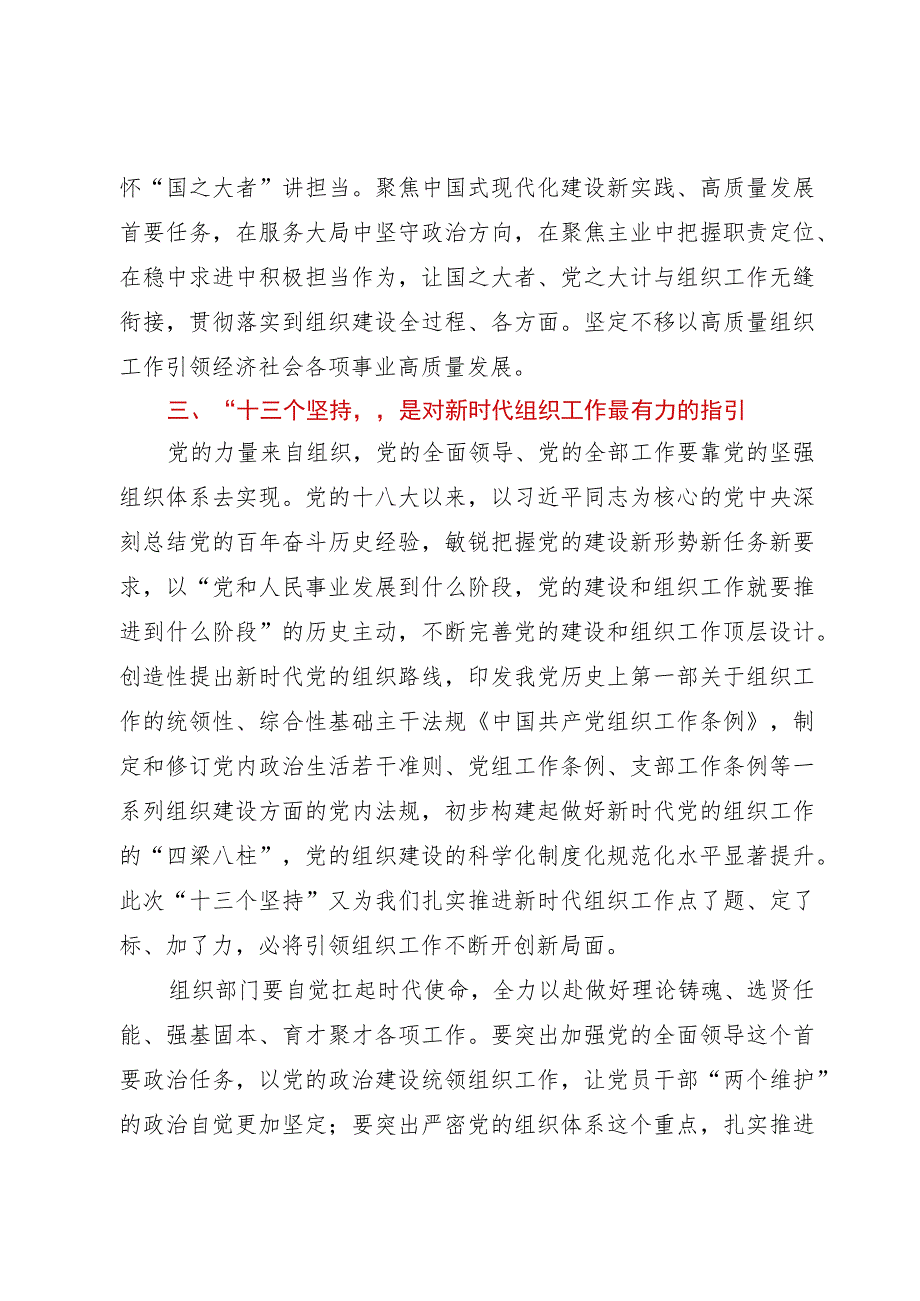 怀“国之大者”讲担当。聚焦中国式现代化建设新实践、高质量发展首要任务，在服务大局中坚守政治方向，在聚焦主业中把握职责定位、在稳中求进中积极担当作为，让国之大者、党之大计与组织工作无缝衔接，贯彻落实到组织建设全过程、各方面。坚定不移以高质量组织工作引领经济社会各项事业高质量发展。

三、“十三个坚持，，是对新时代组织工作最有力的指引

党的力量来自组织，党的全面领导、党的全部工作要靠党的坚强组织体系去实现。党的十八大以来，以习近平同志为核心的党中央深刻总结党的百年奋斗历史经验，敏锐把握党的建设新形势新任务新要求，以“党和人民事业发展到什么阶段，党的建设和组织工作就要推进到什么阶段”的历史主动，不断完善党的建设和组织工作顶层设计。创造性提出新时代党的组织路线，印发我党历史上第一部关于组织工作的统领性、综合性基础主干法规《中国共产党组织工作条例》，制定和修订党内政治生活若干准则、党组工作条例、支部工作条例等一系列组织建设方面的党内法规，初步构建起做好新时代党的组织工作的“四梁八柱”，党的组织建设的科学化制度化规范化水平显著提升。此次“十三个坚持”又为我们扎实推进新时代组织工作点了题、定了标、加了力，必将引领组织工作不断开创新局面。

组织部门要自觉扛起时代使命，全力以赴做好理论铸魂、选贤任能、强基固本、育才聚才各项工作。要突出加强党的全面领导这个首要政治任务，以党的政治建设统领组织工作，让党员干部“两个维护”的政治自觉更加坚定；要突出严密党的组织体系这个重点，扎实推进